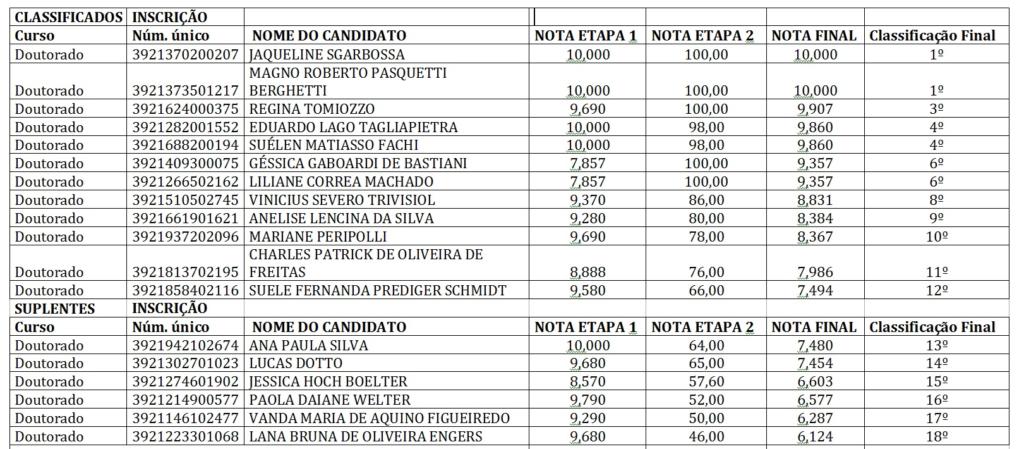 | CLASSIFICADOS | INSCRIÇÃO | | | | | |
|---|---|---|---|---|---|---|
| Curso | Núm. único | NOME DO CANDIDATO | NOTA ETAPA 1 | NOTA ETAPA 2 | NOTA FINAL | Classificação Final |
| Doutorado | 3921370200207 | JAQUELINE SGARBOSSA | 10,000 | 100,00 | 10,000 | 1º |
| Doutorado | 3921373501217 | MAGNO ROBERTO PASQUETTI BERGHETTI | 10,000 | 100,00 | 10,000 | 1º |
| Doutorado | 3921624000375 | REGINA TOMIOZZO | 9,690 | 100,00 | 9,907 | 3º |
| Doutorado | 3921282001552 | EDUARDO LAGO TAGLIAPIETRA | 10,000 | 98,00 | 9,860 | 4º |
| Doutorado | 3921688200194 | SUÉLEN MATIASSO FACHI | 10,000 | 98,00 | 9,860 | 4º |
| Doutorado | 3921409300075 | GÉSSICA GABOARDI DE BASTIANI | 7,857 | 100,00 | 9,357 | 6º |
| Doutorado | 3921266502162 | LILIANE CORREA MACHADO | 7,857 | 100,00 | 9,357 | 6º |
| Doutorado | 3921510502745 | VINICIUS SEVERO TRIVISIOL | 9,370 | 86,00 | 8,831 | 8º |
| Doutorado | 3921661901621 | ANELISE LENCINA DA SILVA | 9,280 | 80,00 | 8,384 | 9º |
| Doutorado | 3921937202096 | MARIANE PERIPOLLI | 9,690 | 78,00 | 8,367 | 10º |
| Doutorado | 3921813702195 | CHARLES PATRICK DE OLIVEIRA DE FREITAS | 8,888 | 76,00 | 7,986 | 11º |
| Doutorado | 3921858402116 | SUELE FERNANDA PREDIGER SCHMIDT | 9,580 | 66,00 | 7,494 | 12º |
| SUPLENTES | INSCRIÇÃO | | | | | |
| Curso | Núm. único | NOME DO CANDIDATO | NOTA ETAPA 1 | NOTA ETAPA 2 | NOTA FINAL | Classificação Final |
| Doutorado | 3921942102674 | ANA PAULA SILVA | 10,000 | 64,00 | 7,480 | 13º |
| Doutorado | 3921302701023 | LUCAS DOTTO | 9,680 | 65,00 | 7,454 | 14º |
| Doutorado | 3921274601902 | JESSICA HOCH BOELTER | 8,570 | 57,60 | 6,603 | 15º |
| Doutorado | 3921214900577 | PAOLA DAIANE WELTER | 9,790 | 52,00 | 6,577 | 16º |
| Doutorado | 3921146102477 | VANDA MARIA DE AQUINO FIGUEIREDO | 9,290 | 50,00 | 6,287 | 17º |
| Doutorado | 3921223301068 | LANA BRUNA DE OLIVEIRA ENGERS | 9,680 | 46,00 | 6,124 | 18º |